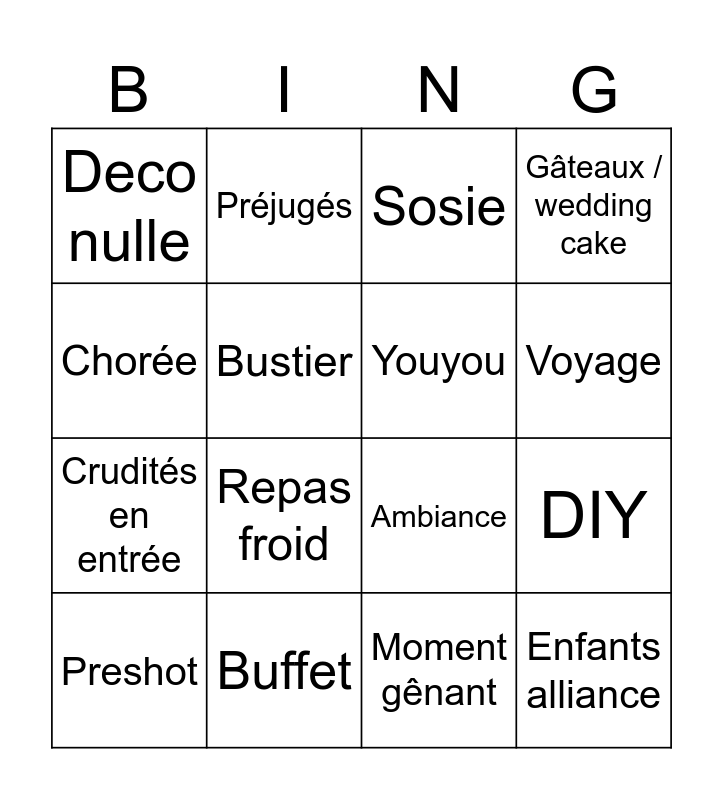 | B | I | N | G |
|---|---|---|---|
| Deco nulle | Préjugés | Sosie | Gâteaux / wedding cake |
| Chorée | Bustier | Youyou | Voyage |
| Crudités en entrée | Repas froid | Ambiance | DIY |
| Preshot | Buffet | Moment gênant | Enfants alliance |